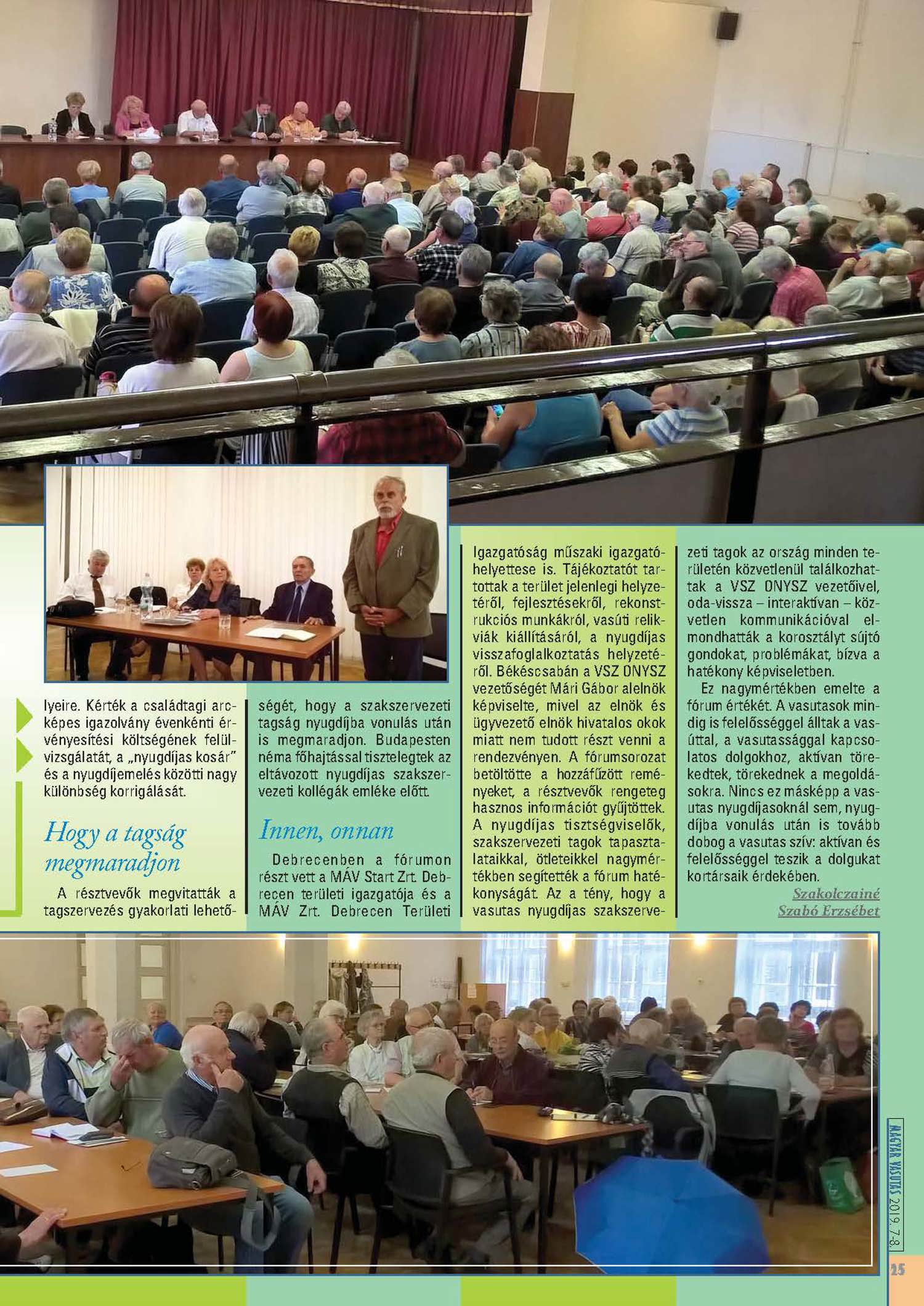 lyeire. Kérték a családtagi arcképes igazolvány évenkénti érvényesítési költségének felülvizsgálatát, a „nyugdíjas kosár" és a nyugdíjemelés közötti nagy különbség korrigálását.

Hogy a tagság megmaradjon

A résztvevők megvitatták a tagszervezés gyakorlati lehetőségét, hogy a szakszervezeti tagság nyugdíjba vonulás után is megmaradjon. Budapesten néma főhajtással tisztelegtek az eltávozott nyugdíjas szakszervezeti kollégák emléke előtt.

Innen, onnan

Debrecenben a fórumon részt vett a MÁV Start Zrt. Debrecen területi igazgatója és a MÁV Zrt. Debrecen Területi Igazgatóság műszaki igazgatóhelyettese is. Tájékoztatót tartottak a terület jelenlegi helyzetéről, fejlesztésekről, rekonstrukciós munkákról, vasúti relikviák kiállításáról, a nyugdíjas visszafoglalkoztatás helyzetéről. Békéscsabán a VSZ ONYSZ vezetőségét Mári Gábor alelnök képviselte, mivel az elnök és ügyvezető elnök hivatalos okok miatt nem tudott részt venni a rendezvényen. A fórumsorozat betöltötte a hozzáfűzött reményeket, a résztvevők rengeteg hasznos információt gyűjtöttek. A nyugdíjas tisztségviselők, szakszervezeti tagok tapasztalataikkal, ötleteikkel nagymértékben segítették a fórum hatékonyságát. Az a tény, hogy a vasutas nyugdíjas szakszervezeti tagok az ország minden területén közvetlenül találkozhattak a VSZ ONYSZ vezetőivel, oda-vissza – interaktívan – közvetlen kommunikációval elmondhatták a korosztályt sújtó gondokat, problémákat, bízva a hatékony képviseletben.

Ez nagymértékben emelte a fórum értékét. A vasutasok mindig is felelősséggel álltak a vasúttal, a vasutassággal kapcsolatos dolgokhoz, aktívan törekedtek, törekednek a megoldásokra. Nincs ez másképp a vasutas nyugdíjasoknál sem, nyugdíjba vonulás után is tovább dobog a vasutas szív: aktívan és felelősséggel teszik a dolgukat kortársaik érdekében.

Szakolczainé
Szabó Erzsébet

MAGYAR VASUTAS 2019. 7-8.

25